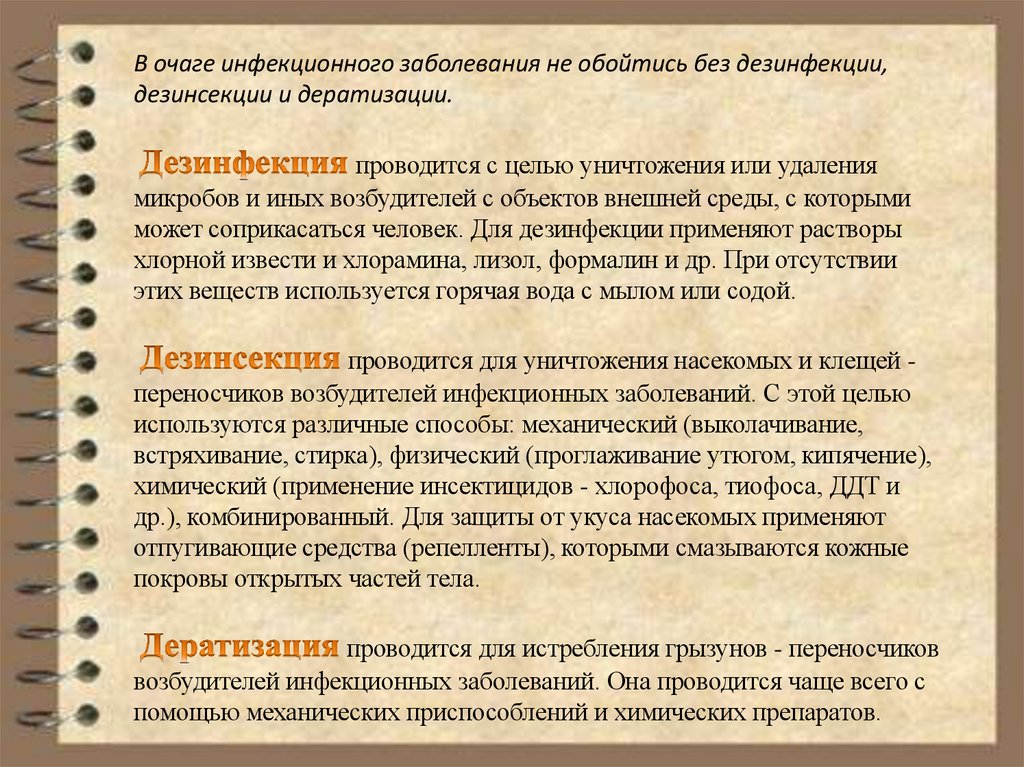 В очаге инфекционного заболевания не обойтись без дезинфекции, дезинсекции и дератизации.

Дезинфекция проводится с целью уничтожения или удаления микробов и иных возбудителей с объектов внешней среды, с которыми может соприкасаться человек. Для дезинфекции применяют растворы хлорной извести и хлорамина, лизол, формалин и др. При отсутствии этих веществ используется горячая вода с мылом или содой.

Дезинсекция проводится для уничтожения насекомых и клещей - переносчиков возбудителей инфекционных заболеваний. С этой целью используются различные способы: механический (выколачивание, встряхивание, стирка), физический (проглаживание утюгом, кипячение), химический (применение инсектицидов - хлорофоса, тиофоса, ДДТ и др.), комбинированный. Для защиты от укуса насекомых применяют отпугивающие средства (репелленты), которыми смазываются кожные покровы открытых частей тела.

Дератизация проводится для истребления грызунов - переносчиков возбудителей инфекционных заболеваний. Она проводится чаще всего с помощью механических приспособлений и химических препаратов.